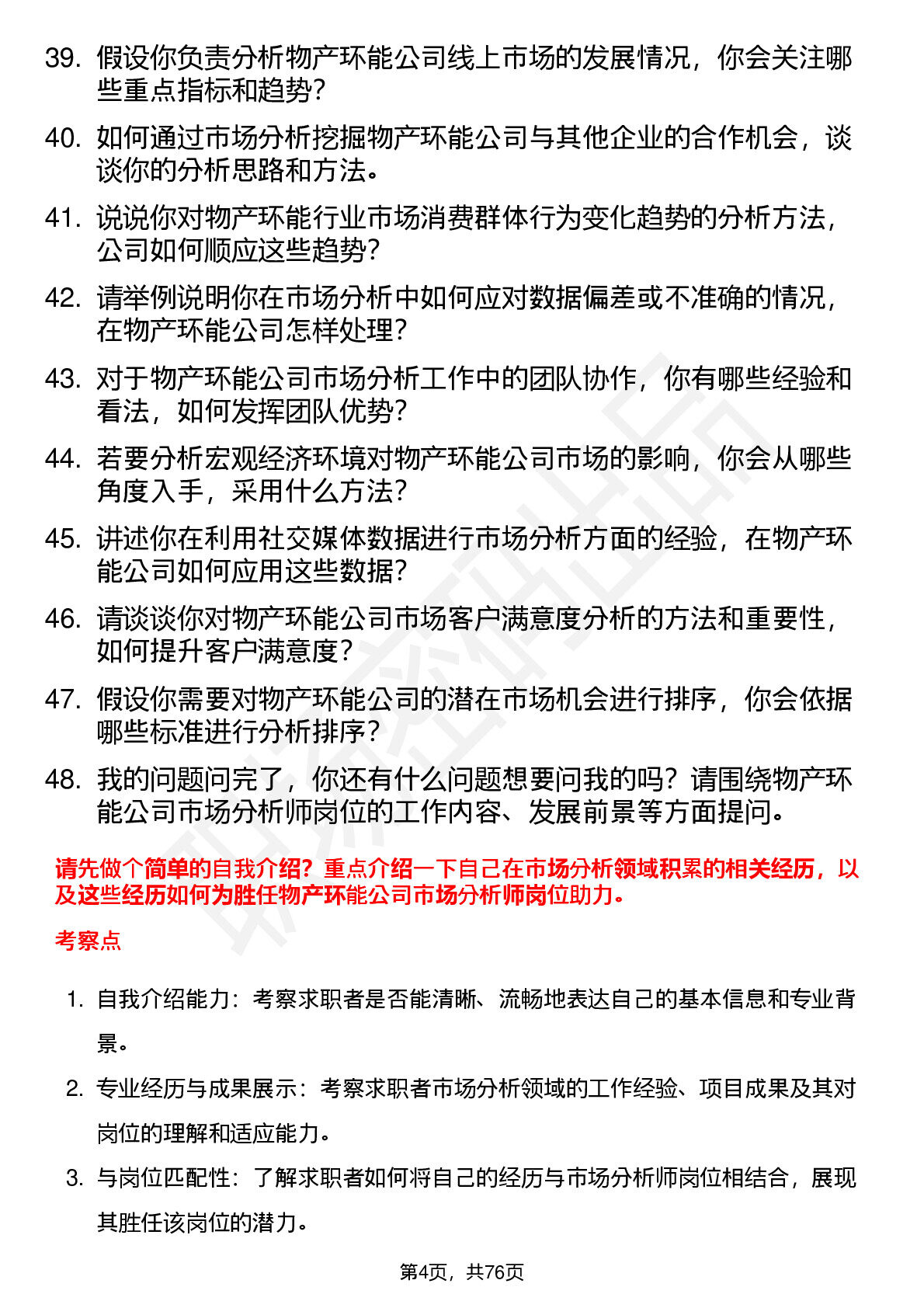 39. 假设你负责分析物产环能公司线上市场的发展情况，你会关注哪些重点指标和趋势？

40. 如何通过市场分析挖掘物产环能公司与其他企业的合作机会，谈谈你的分析思路和方法。

41. 说说你对物产环能行业市场消费群体行为变化趋势的分析方法，公司如何顺应这些趋势？

42. 请举例说明你在市场分析中如何应对数据偏差或不准确的情况，在物产环能公司怎样处理？

43. 对于物产环能公司市场分析工作中的团队协作，你有哪些经验和看法，如何发挥团队优势？

44. 若要分析宏观经济环境对物产环能公司市场的影响，你会从哪些角度入手，采用什么方法？

45. 讲述你在利用社交媒体数据进行市场分析方面的经验，在物产环能公司如何应用这些数据？

46. 请谈谈你对物产环能公司市场客户满意度分析的方法和重要性，如何提升客户满意度？

47. 假设你需要对物产环能公司的潜在市场机会进行排序，你会依据哪些标准进行分析排序？

48. 我的问题问完了，你还有什么问题想要问我的吗？请围绕物产环能公司市场分析师岗位的工作内容、发展前景等方面提问。

请先做个简单的自我介绍？重点介绍一下自己在市场分析领域积累的相关经历，以及这些经历如何为胜任物产环能公司市场分析师岗位助力。

考察点

1. 自我介绍能力：考察求职者是否能清晰、流畅地表达自己的基本信息和专业背景。

2. 专业经历与成果展示：考察求职者市场分析领域的工作经验、项目成果及其对岗位的理解和适应能力。

3. 与岗位匹配性：了解求职者如何将自己的经历与市场分析师岗位相结合，展现其胜任该岗位的潜力。

第4页，共76页